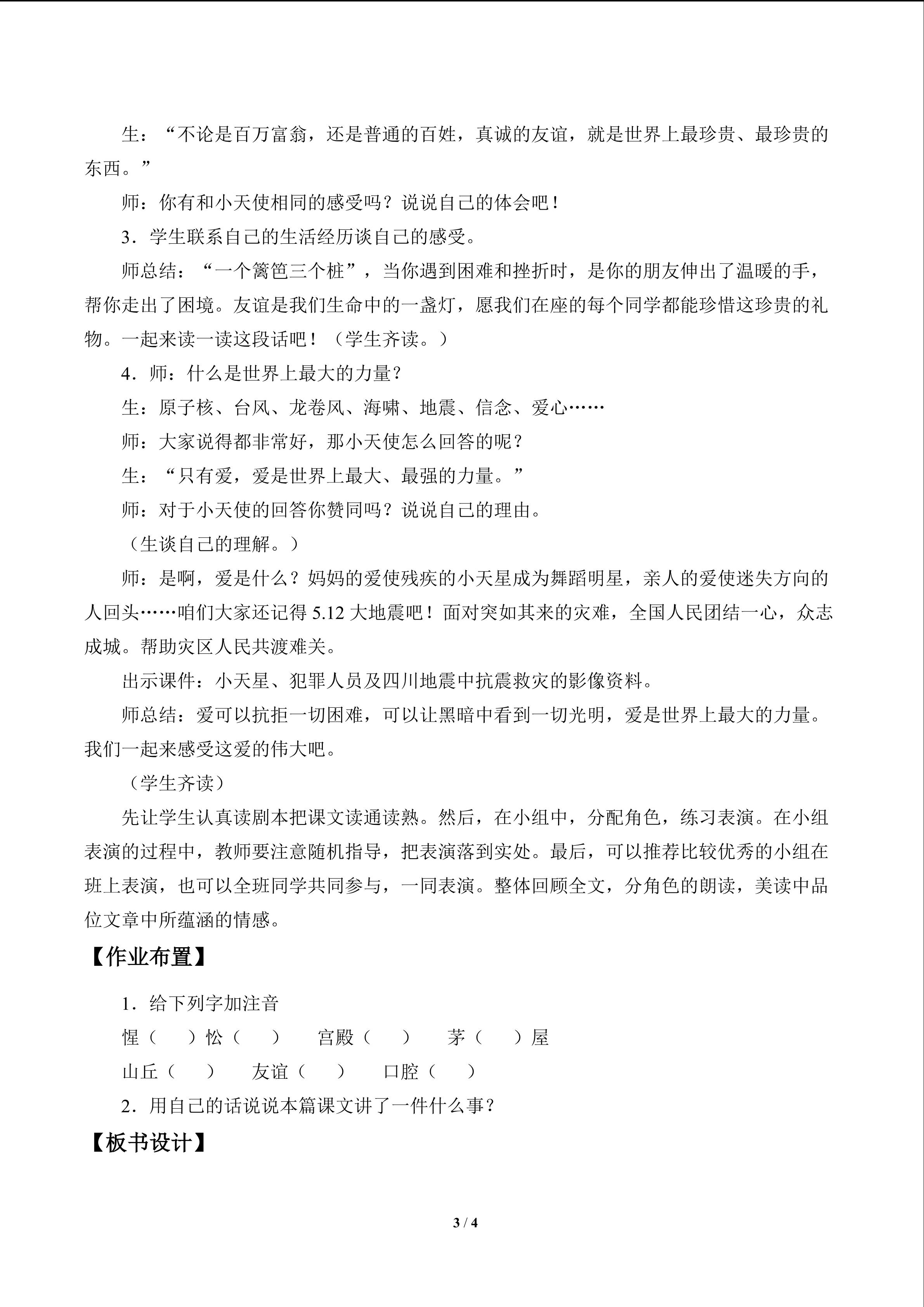 生：“不论是百万富翁，还是普通的百姓，真诚的友谊，就是世界上最珍贵、最珍贵的东西。”

师：你有和小天使相同的感受吗？说说自己的体会吧！

3．学生联系自己的生活经历谈自己的感受。

师总结：“一个篱笆三个桩”，当你遇到困难和挫折时，是你的朋友伸出了温暖的手，帮你走出了困境。友谊是我们生命中的一盏灯，愿我们在座的每个同学都能珍惜这珍贵的礼物。一起来读一读这段话吧！（学生齐读。）

4．师：什么是世界上最大的力量？

生：原子核、台风、龙卷风、海啸、地震、信念、爱心……

师：大家说得都非常好，那小天使怎么回答的呢？

生：“只有爱，爱是世界上最大、最强的力量。”

师：对于小天使的回答你赞同吗？说说自己的理由。

（生谈自己的理解。）

师：是啊，爱是什么？妈妈的爱使残疾的小天星成为舞蹈明星，亲人的爱使迷失方向的人回头……咱们大家还记得5.12大地震吧！面对突如其来的灾难，全国人民团结一心，众志成城。帮助灾区人民共渡难关。

出示课件：小天星、犯罪人员及四川地震中抗震救灾的影像资料。

师总结：爱可以抗拒一切困难，可以让黑暗中看到一切光明，爱是世界上最大的力量。我们一起来感受这爱的伟大吧。

（学生齐读）

先让学生认真读剧本把课文读通读熟。然后，在小组中，分配角色，练习表演。在小组表演的过程中，教师要注意随机指导，把表演落到实处。最后，可以推荐比较优秀的小组在班上表演，也可以全班同学共同参与，一同表演。整体回顾全文，分角色的朗读，美读中品位文章中所蕴涵的情感。

【作业布置】

1．给下列字加注音

惺（ ）忪（ ） 宫殿（ ） 茅（ ）屋

山丘（ ） 友谊（ ） 口腔（ ）

2．用自己的话说说本篇课文讲了一件什么事？

【板书设计】

3 / 4